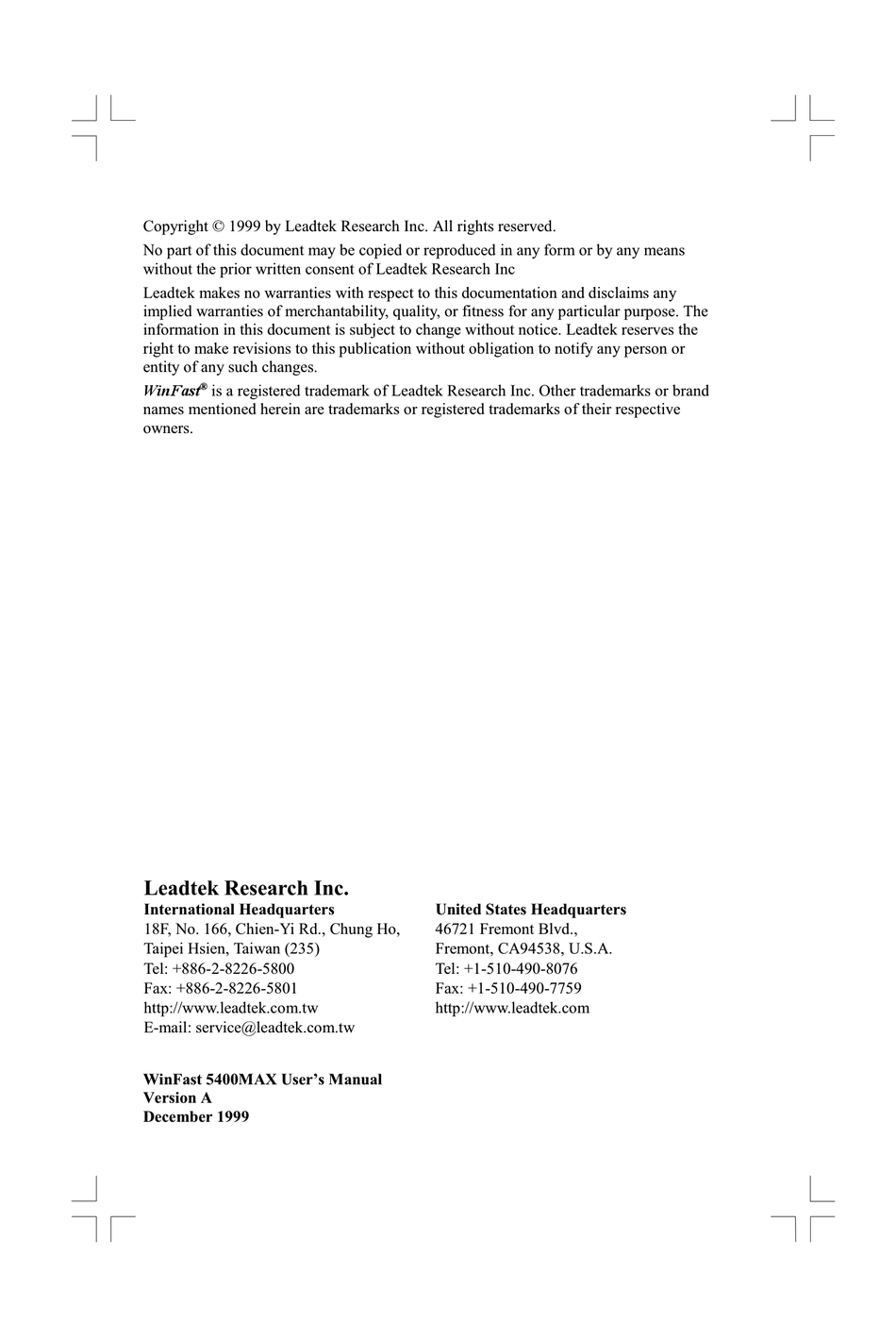 Copyright © 1999 by Leadtek Research Inc. All rights reserved.

No part of this document may be copied or reproduced in any form or by any means without the prior written consent of Leadtek Research Inc

Leadtek makes no warranties with respect to this documentation and disclaims any implied warranties of merchantability, quality, or fitness for any particular purpose. The information in this document is subject to change without notice. Leadtek reserves the right to make revisions to this publication without obligation to notify any person or entity of any such changes.

WinFast® is a registered trademark of Leadtek Research Inc. Other trademarks or brand names mentioned herein are trademarks or registered trademarks of their respective owners.

Leadtek Research Inc.

International Headquarters
18F, No. 166, Chien-Yi Rd., Chung Ho,
Taipei Hsien, Taiwan (235)
Tel: +886-2-8226-5800
Fax: +886-2-8226-5801
http://www.leadtek.com.tw
E-mail: service@leadtek.com.tw

United States Headquarters
46721 Fremont Blvd.,
Fremont, CA94538, U.S.A.
Tel: +1-510-490-8076
Fax: +1-510-490-7759
http://www.leadtek.com

WinFast 5400MAX User's Manual
Version A
December 1999